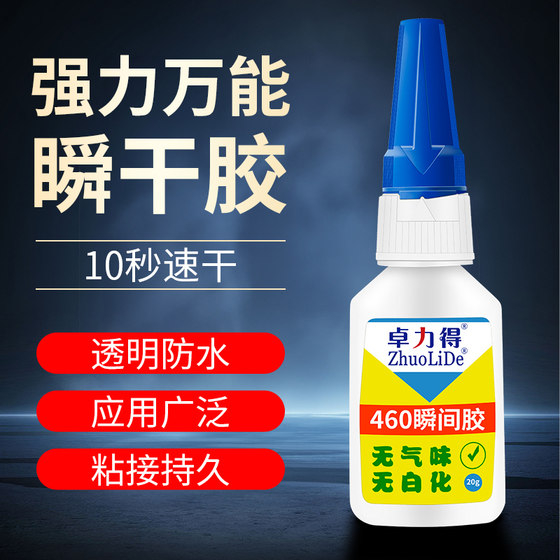 强力万能
瞬干胶

10秒速干

透明防水

应用广泛

粘接持久

卓力得®
ZhuoLiDe®

460瞬间胶

无气味
无白化

20g